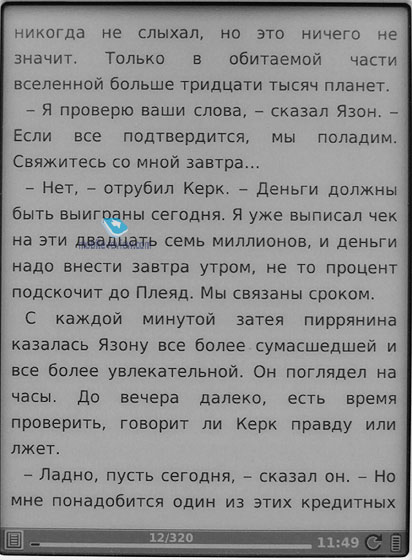 никогда не слыхал, но это ничего не значит. Только в обитаемой части вселенной больше тридцати тысяч планет.

– Я проверю ваши слова, – сказал Язон. – Если все подтвердится, мы поладим. Свяжитесь со мной завтра...

– Нет, – отрубил Керк. – Деньги должны быть выиграны сегодня. Я уже выписал чек на эти двадцать семь миллионов, и деньги надо внести завтра утром, не то процент подскочит до Плеяд. Мы связаны сроком.

С каждой минутой затея пиррянина казалась Язону все более сумасшедшей и все более увлекательной. Он поглядел на часы. До вечера далеко, есть время проверить, говорит ли Керк правду или лжет.

– Ладно, пусть сегодня, – сказал он. – Но мне понадобится один из этих кредитных

12/320

11:49